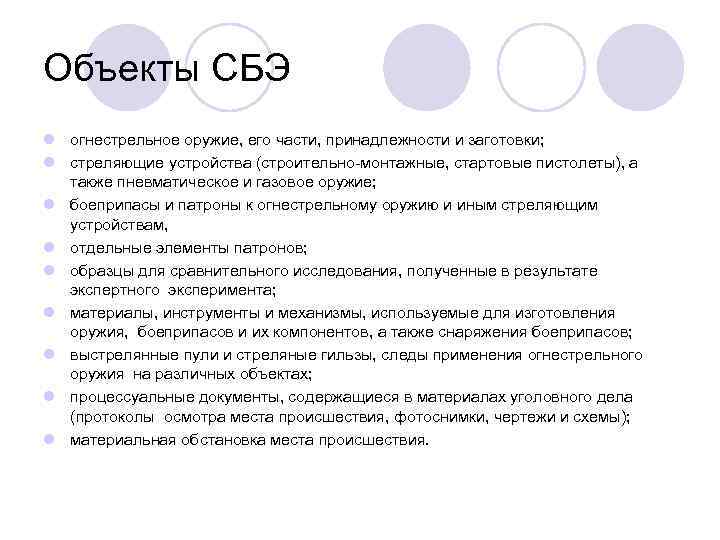 Объекты СБЭ

• огнестрельное оружие, его части, принадлежности и заготовки;
• стреляющие устройства (строительно-монтажные, стартовые пистолеты), а также пневматическое и газовое оружие;
• боеприпасы и патроны к огнестрельному оружию и иным стреляющим устройствам,
• отдельные элементы патронов;
• образцы для сравнительного исследования, полученные в результате экспертного эксперимента;
• материалы, инструменты и механизмы, используемые для изготовления оружия, боеприпасов и их компонентов, а также снаряжения боеприпасов;
• выстрелянные пули и стреляные гильзы, следы применения огнестрельного оружия на различных объектах;
• процессуальные документы, содержащиеся в материалах уголовного дела (протоколы осмотра места происшествия, фотоснимки, чертежи и схемы);
• материальная обстановка места происшествия.